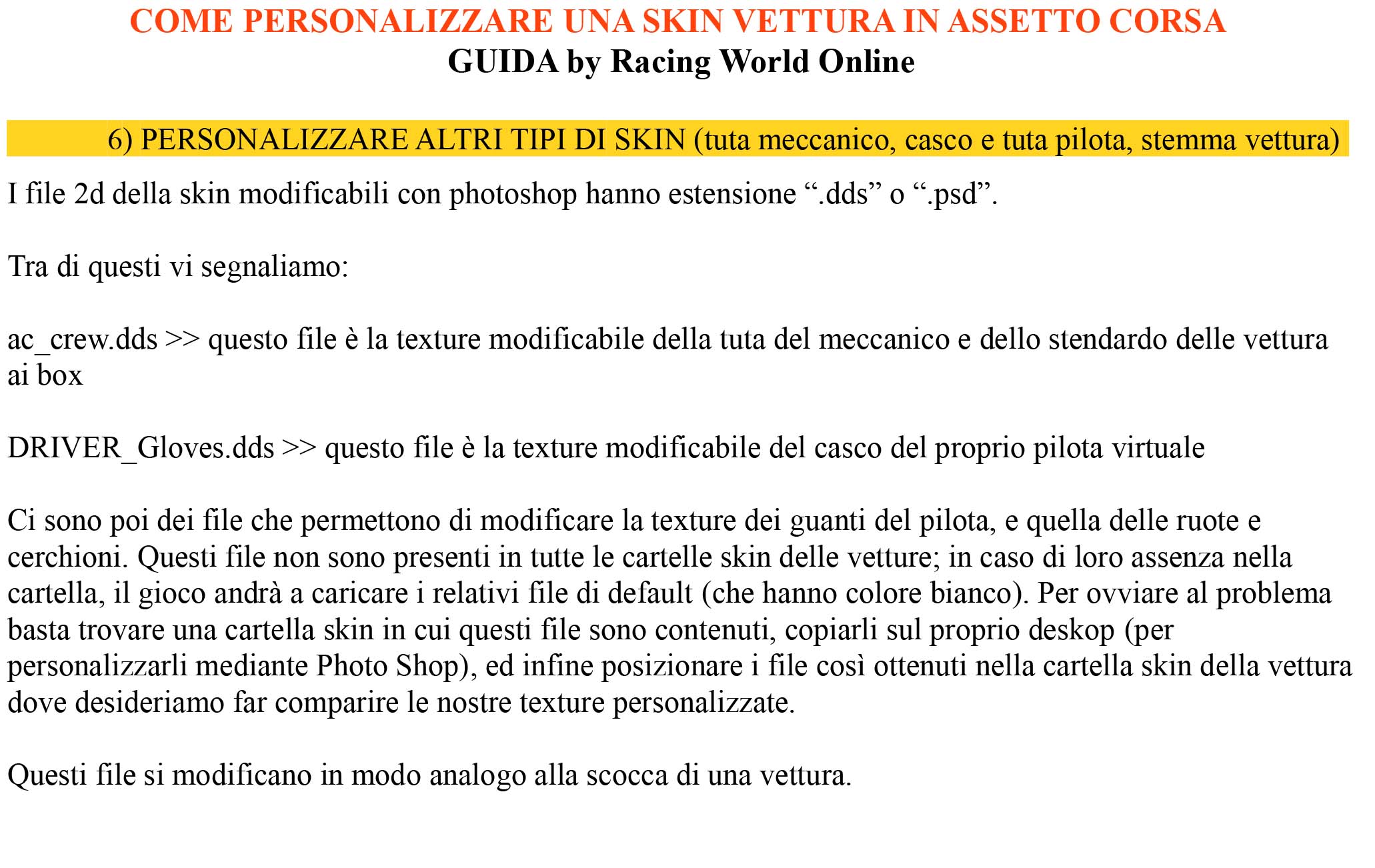 COME PERSONALIZZARE UNA SKIN VETTURA IN ASSETTO CORSA
GUIDA by Racing World Online

6) PERSONALIZZARE ALTRI TIPI DI SKIN (tuta meccanico, casco e tuta pilota, stemma vettura)

I file 2d della skin modificabili con photoshop hanno estensione “.dds” o “.psd”.

Tra di questi vi segnaliamo:

ac_crew.dds >> questo file è la texture modificabile della tuta del meccanico e dello stendardo delle vettura ai box

DRIVER_Gloves.dds >> questo file è la texture modificabile del casco del proprio pilota virtuale

Ci sono poi dei file che permettono di modificare la texture dei guanti del pilota, e quella delle ruote e cerchioni. Questi file non sono presenti in tutte le cartelle skin delle vetture; in caso di loro assenza nella cartella, il gioco andrà a caricare i relativi file di default (che hanno colore bianco). Per ovviare al problema basta trovare una cartella skin in cui questi file sono contenuti, copiarli sul proprio deskop (per personalizzarli mediante Photo Shop), ed infine posizionare i file così ottenuti nella cartella skin della vettura dove desideriamo far comparire le nostre texture personalizzate.

Questi file si modificano in modo analogo alla scocca di una vettura.